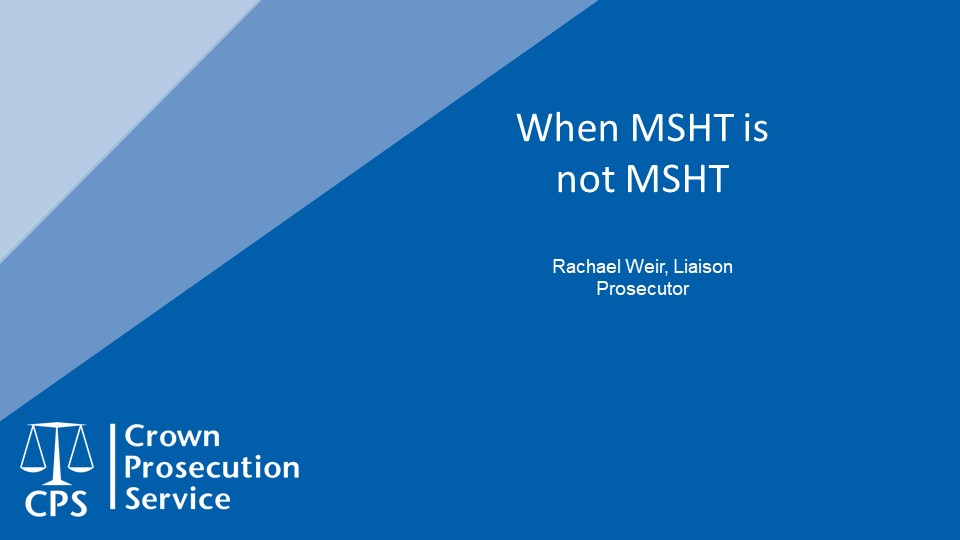 When MSHT is not MSHT

Rachael Weir, Liaison Prosecutor

CPS

Crown Prosecution Service